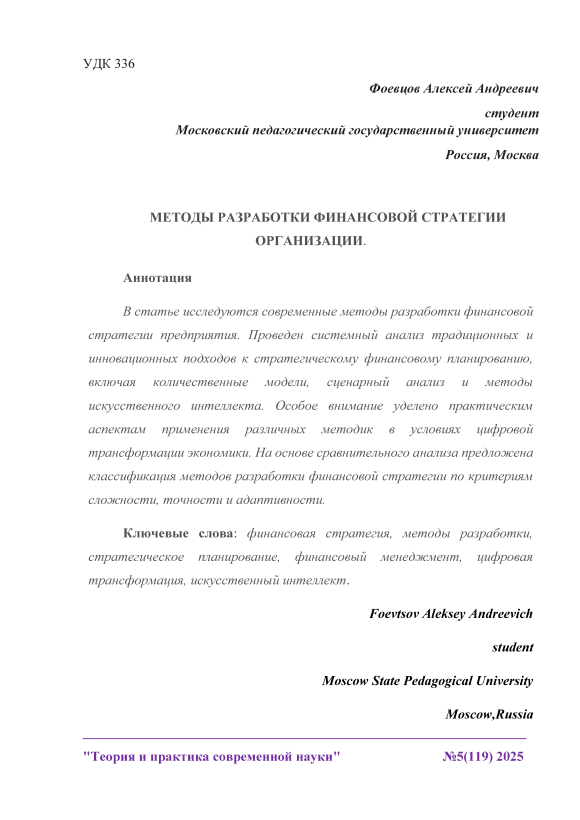 УДК 336

Фоевцов Алексей Андреевич

студент

Московский педагогический государственный университет

Россия, Москва

МЕТОДЫ РАЗРАБОТКИ ФИНАНСОВОЙ СТРАТЕГИИ ОРГАНИЗАЦИИ.

Аннотация

В статье исследуются современные методы разработки финансовой стратегии предприятия. Проведен системный анализ традиционных и инновационных подходов к стратегическому финансовому планированию, включая количественные модели, сценарный анализ и методы искусственного интеллекта. Особое внимание уделено практическим аспектам применения различных методик в условиях цифровой трансформации экономики. На основе сравнительного анализа предложена классификация методов разработки финансовой стратегии по критериям сложности, точности и адаптивности.

Ключевые слова: финансовая стратегия, методы разработки, стратегическое планирование, финансовый менеджмент, цифровая трансформация, искусственный интеллект.

Foevtsov Aleksey Andreevich

student

Moscow State Pedagogical University

Moscow,Russia

"Теория и практика современной науки" №5(119) 2025